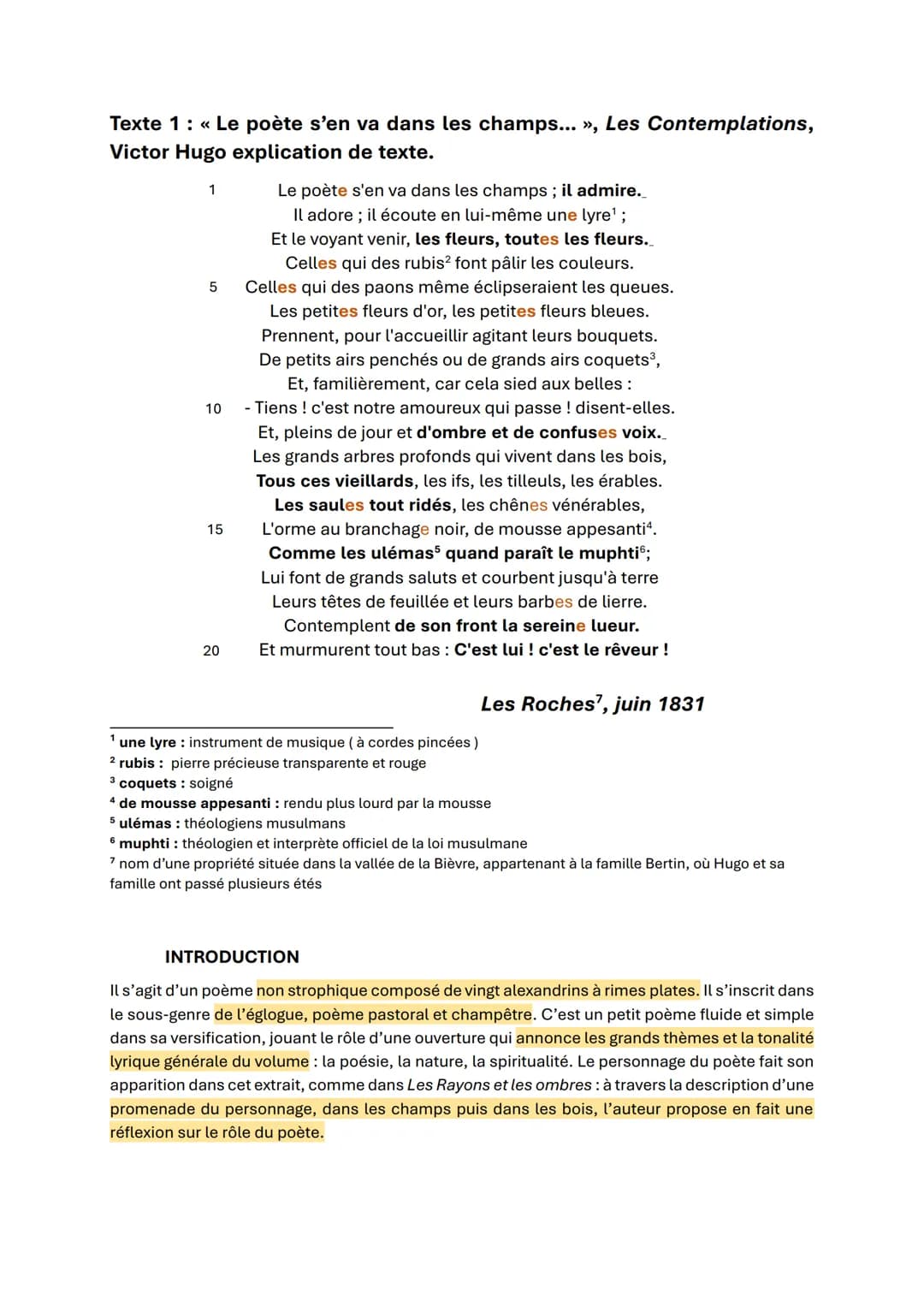 Texte 1 : « Le poète s'en va dans les champs... », Les Contemplations, Victor Hugo explication de texte.

1 Le poète s'en va dans les champs ; il admire.
Il adore ; il écoute en lui-même une lyre$^{1}$ ;
Et le voyant venir, les fleurs, toutes les fleurs.
Celles qui des rubis$^{2}$ font pâlir les couleurs.
5 Celles qui des paons même éclipseraient les queues.
Les petites fleurs d'or, les petites fleurs bleues.
Prennent, pour l'accueillir agitant leurs bouquets.
De petits airs penchés ou de grands airs coquets$^{3}$,
Et, familièrement, car cela sied aux belles :
10 - Tiens ! c'est notre amoureux qui passe ! disent-elles.
Et, pleins de jour et d'ombre et de confuses voix.
Les grands arbres profonds qui vivent dans les bois,
Tous ces vieillards, les ifs, les tilleuls, les érables.
Les saules tout ridés, les chênes vénérables,
15 L'orme au branchage noir, de mousse appesanti$^{4}$.
Comme les ulémas$^{5}$ quand paraît le muphti$^{6}$;
Lui font de grands saluts et courbent jusqu'à terre
Leurs têtes de feuillée et leurs barbes de lierre.
Contemplent de son front la sereine lueur.
20 Et murmurent tout bas : C'est lui ! c'est le rêveur !

Les Roches$^{7}$, juin 1831

$^{1}$ une lyre : instrument de musique ( à cordes pincées )
$^{2}$ rubis : pierre précieuse transparente et rouge
$^{3}$ coquets : soigné
$^{4}$ de mousse appesanti : rendu plus lourd par la mousse
$^{5}$ ulémas : théologiens musulmans
$^{6}$ muphti : théologien et interprète officiel de la loi musulmane
$^{7}$ nom d'une propriété située dans la vallée de la Bièvre, appartenant à la famille Bertin, où Hugo et sa famille ont passé plusieurs étés

INTRODUCTION

Il s'agit d'un poème non strophique composé de vingt alexandrins à rimes plates. Il s'inscrit dans le sous-genre de l'églogue, poème pastoral et champêtre. C'est un petit poème fluide et simple dans sa versification, jouant le rôle d'une ouverture qui annonce les grands thèmes et la tonalité lyrique générale du volume : la poésie, la nature, la spiritualité. Le personnage du poète fait son apparition dans cet extrait, comme dans Les Rayons et les ombres : à travers la description d'une promenade du personnage, dans les champs puis dans les bois, l'auteur propose en fait une réflexion sur le rôle du poète.